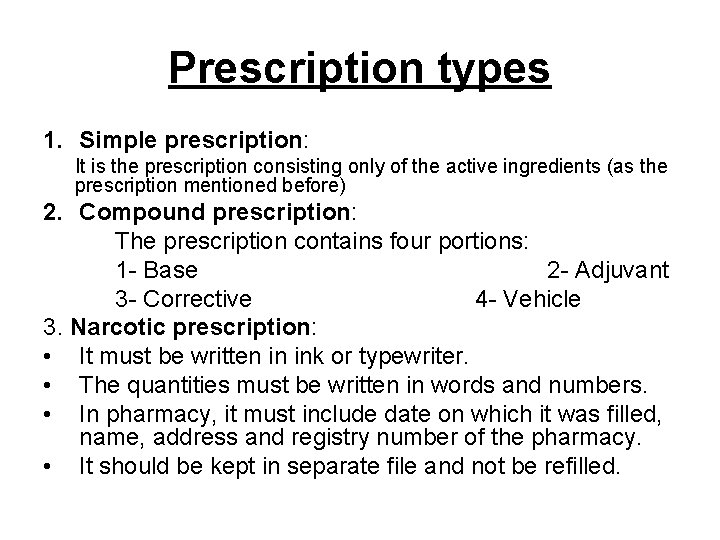 Prescription types

1. Simple prescription:
It is the prescription consisting only of the active ingredients (as the prescription mentioned before)

2. Compound prescription:
The prescription contains four portions:
1- Base 2- Adjuvant
3- Corrective 4- Vehicle

3. Narcotic prescription:
• It must be written in ink or typewriter.
• The quantities must be written in words and numbers.
• In pharmacy, it must include date on which it was filled, name, address and registry number of the pharmacy.
• It should be kept in separate file and not be refilled.